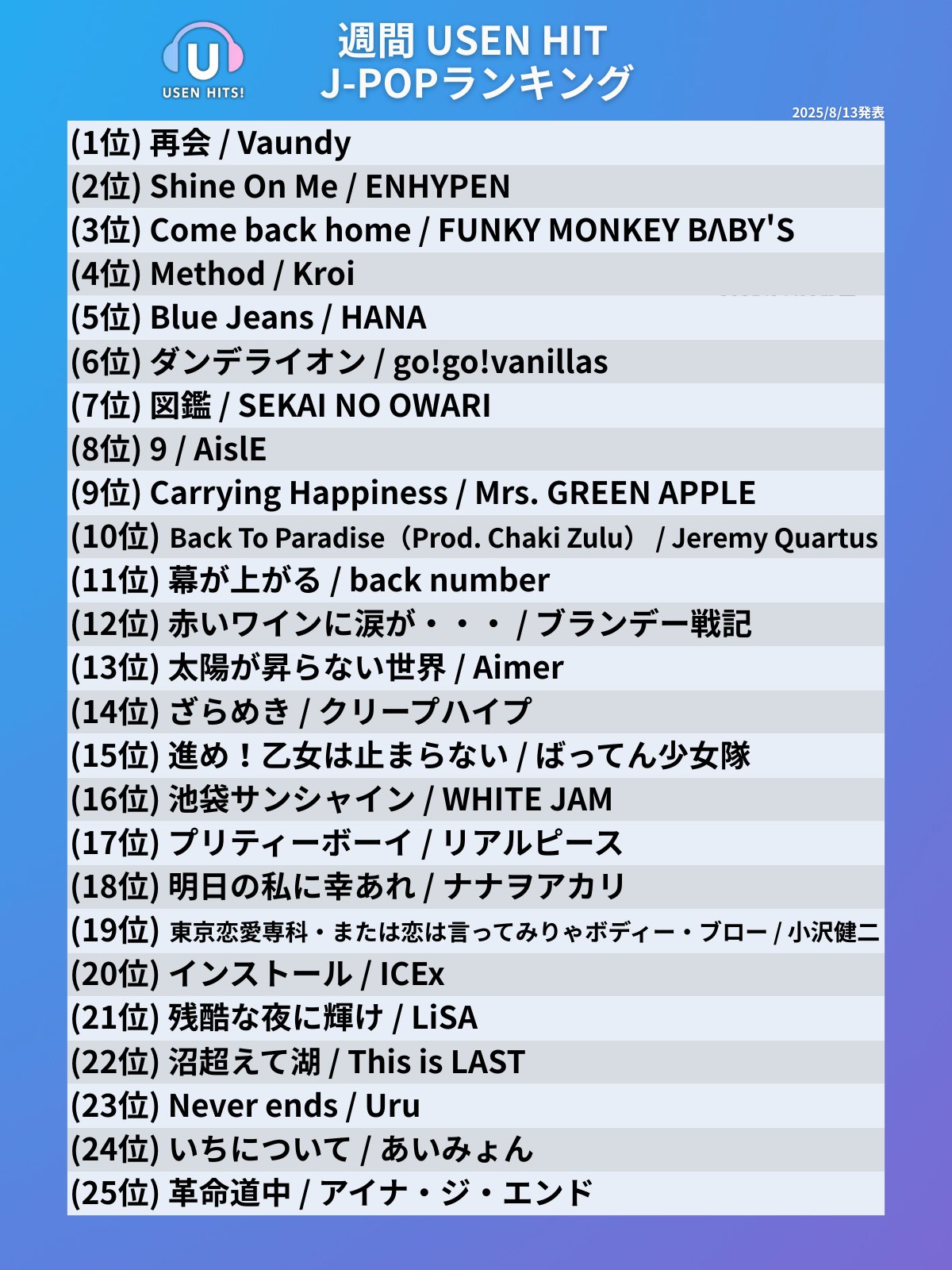 U
USEN HITS!

週間 USEN HIT
J-POPランキング

2025/8/13発表

(1位) 再会 / Vaundy
(2位) Shine On Me / ENHYPEN
(3位) Come back home / FUNKY MONKEY BΛBY'S
(4位) Method / Kroi
(5位) Blue Jeans / HANA
(6位) ダンデライオン / go!go!vanillas
(7位) 図鑑 / SEKAI NO OWARI
(8位) 9 / AislE
(9位) Carrying Happiness / Mrs. GREEN APPLE
(10位) Back To Paradise(Prod. Chaki Zulu) / Jeremy Quartus
(11位) 幕が上がる / back number
(12位) 赤いワインに涙が・・・ / ブランデー戦記
(13位) 太陽が昇らない世界 / Aimer
(14位) ざらめき / クリープハイプ
(15位) 進め!乙女は止まらない / ばってん少女隊
(16位) 池袋サンシャイン / WHITE JAM
(17位) プリティーボーイ / リアルピース
(18位) 明日の私に幸あれ / ナナヲアカリ
(19位) 東京恋愛専科・または恋は言ってみりゃボディー・ブロー / 小沢健二
(20位) インストール / ICEx
(21位) 残酷な夜に輝け / LiSA
(22位) 沼超えて湖 / This is LAST
(23位) Never ends / Uru
(24位) いちについて / あいみょん
(25位) 革命道中 / アイナ・ジ・エンド